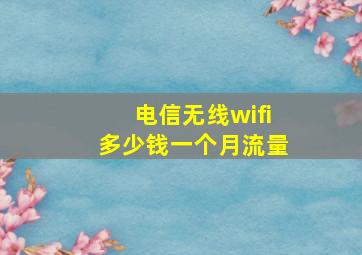 电信无线wifi
多少钱一个月流量